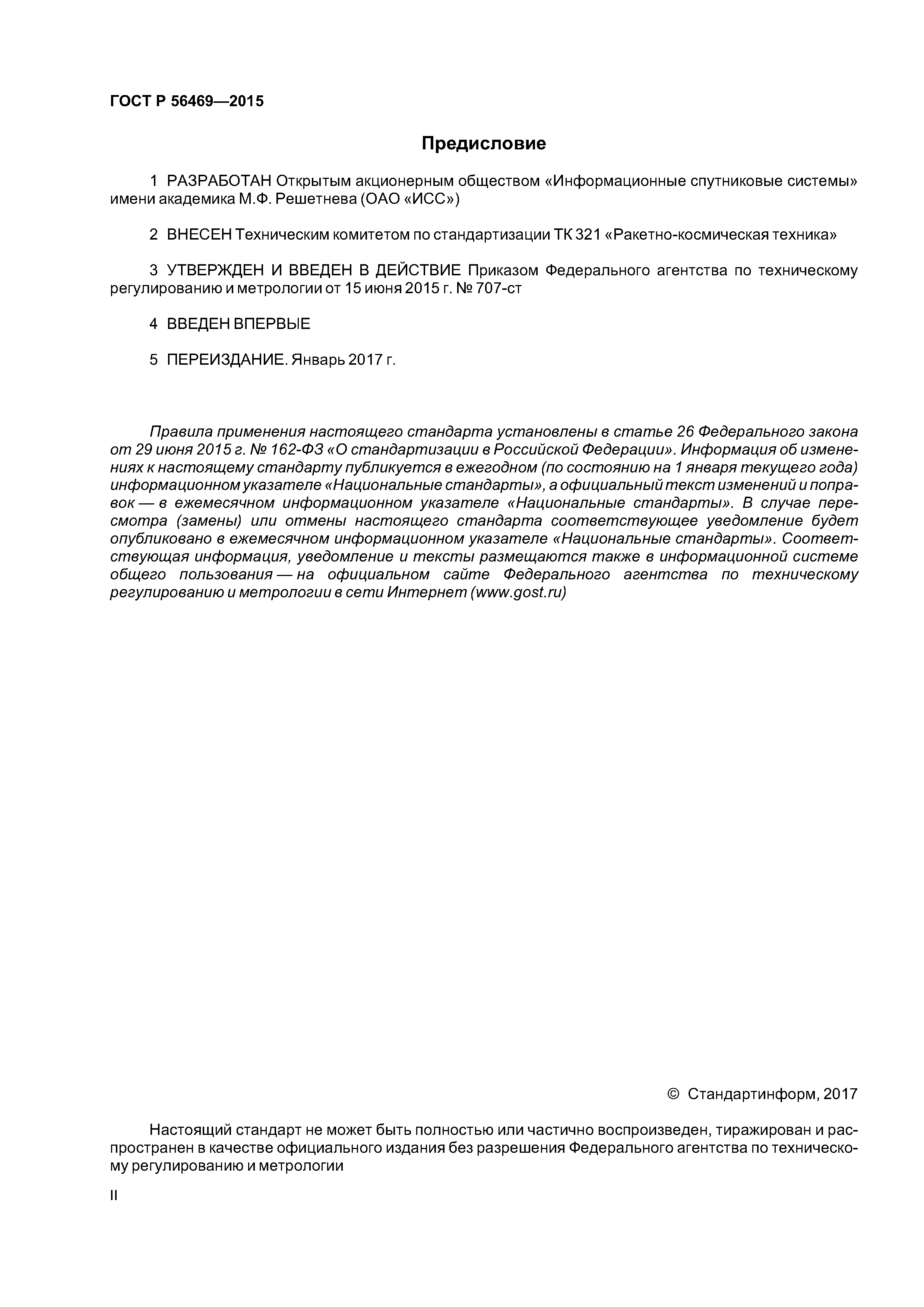 ГОСТ Р 56469—2015

Предисловие

1 РАЗРАБОТАН Открытым акционерным обществом «Информационные спутниковые системы» имени академика М.Ф. Решетнева (ОАО «ИСС»)

2 ВНЕСЕН Техническим комитетом по стандартизации ТК 321 «Ракетно-космическая техника»

3 УТВЕРЖДЕН И ВВЕДЕН В ДЕЙСТВИЕ Приказом Федерального агентства по техническому регулированию и метрологии от 15 июня 2015 г. № 707-ст

4 ВВЕДЕН ВПЕРВЫЕ

5 ПЕРЕИЗДАНИЕ. Январь 2017 г.

Правила применения настоящего стандарта установлены в статье 26 Федерального закона от 29 июня 2015 г. № 162-ФЗ «О стандартизации в Российской Федерации». Информация об изменениях к настоящему стандарту публикуется в ежегодном (по состоянию на 1 января текущего года) информационном указателе «Национальные стандарты», а официальный текст изменений и поправок — в ежемесячном информационном указателе «Национальные стандарты». В случае пересмотра (замены) или отмены настоящего стандарта соответствующее уведомление будет опубликовано в ежемесячном информационном указателе «Национальные стандарты». Соответствующая информация, уведомление и тексты размещаются также в информационной системе общего пользования — на официальном сайте Федерального агентства по техническому регулированию и метрологии в сети Интернет (www.gost.ru)

© Стандартинформ, 2017

Настоящий стандарт не может быть полностью или частично воспроизведен, тиражирован и распространен в качестве официального издания без разрешения Федерального агентства по техническому регулированию и метрологии

II